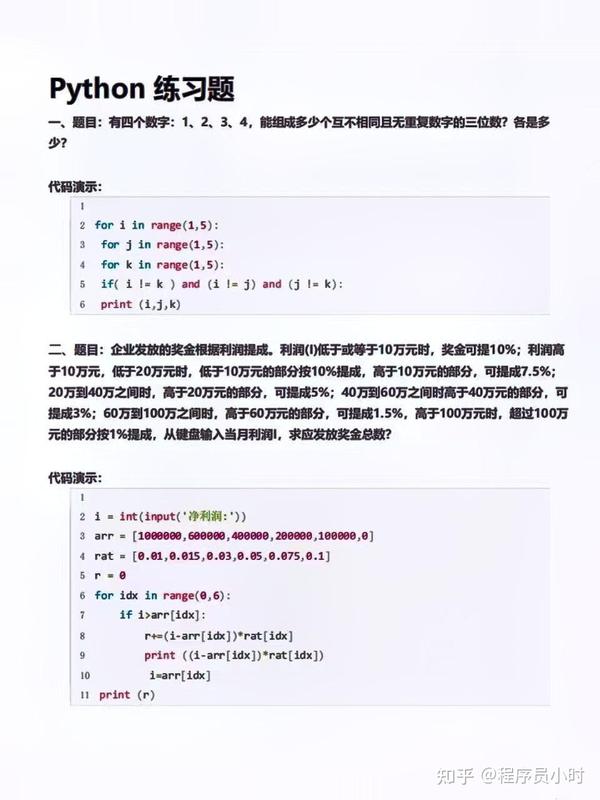 Python 练习题

一、题目：有四个数字：1、2、3、4，能组成多少个互不相同且无重复数字的三位数？各是多少？

代码演示：

1
2 for i in range(1,5):
3  for j in range(1,5):
4  for k in range(1,5):
5  if( i != k ) and (i != j) and (j != k):
6  print (i,j,k)

二、题目：企业发放的奖金根据利润提成。利润(I)低于或等于10万元时，奖金可提10%；利润高于10万元，低于20万元时，低于10万元的部分按10%提成，高于10万元的部分，可提成7.5%；20万到40万之间时，高于20万元的部分，可提成5%；40万到60万之间时高于40万元的部分，可提成3%；60万到100万之间时，高于60万元的部分，可提成1.5%，高于100万元时，超过100万元的部分按1%提成，从键盘输入当月利润I，求应发放奖金总数？

代码演示：

1
2 i = int(input('净利润:'))
3 arr = [1000000,600000,400000,200000,100000,0]
4 rat = [0.01,0.015,0.03,0.05,0.075,0.1]
5 r = 0
6 for idx in range(0,6):
7     if i>arr[idx]:
8         r+=(i-arr[idx])*rat[idx]
9         print ((i-arr[idx])*rat[idx])
10         i=arr[idx]
11 print (r)

知乎 @程序员小时